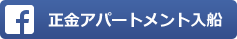 f 正金アパートメント入船